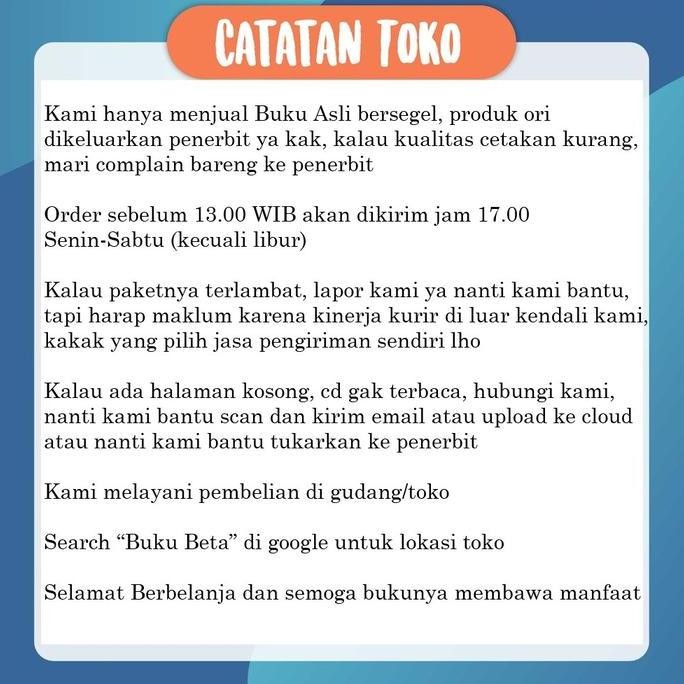 CATATAN TOKO

Kami hanya menjual Buku Asli bersegel, produk ori dikeluarkan penerbit ya kak, kalau kualitas cetakan kurang, mari complain bareng ke penerbit

Order sebelum 13.00 WIB akan dikirim jam 17.00 Senin-Sabtu (kecuali libur)

Kalau paketnya terlambat, lapor kami ya nanti kami bantu, tapi harap maklum karena kinerja kurir di luar kendali kami, kakak yang pilih jasa pengiriman sendiri lho

Kalau ada halaman kosong, cd gak terbaca, hubungi kami, nanti kami bantu scan dan kirim email atau upload ke cloud atau nanti kami bantu tukarkan ke penerbit

Kami melayani pembelian di gudang/toko

Search “Buku Beta” di google untuk lokasi toko

Selamat Berbelanja dan semoga bukunya membawa manfaat